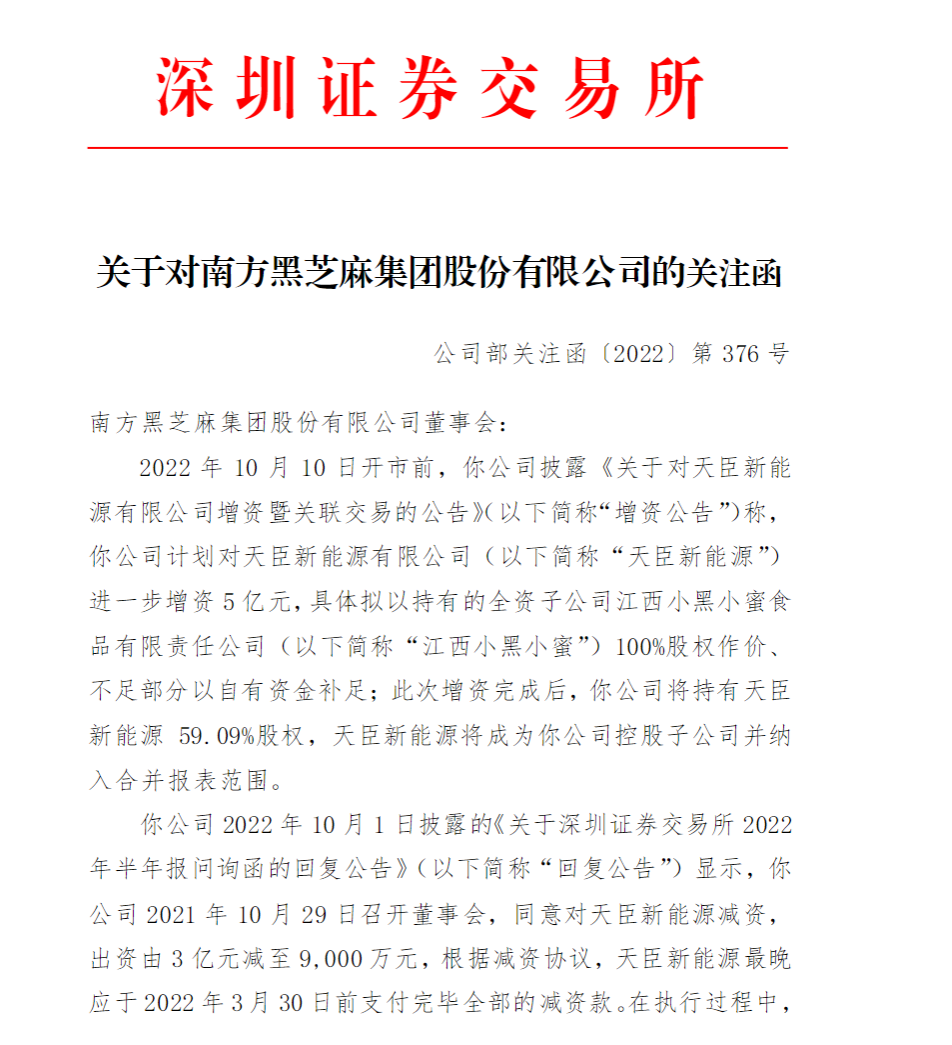 深圳证券交易所

关于对南方黑芝麻集团股份有限公司的关注函

公司部关注函〔2022〕第 376 号

南方黑芝麻集团股份有限公司董事会：

2022 年 10 月 10 日开市前，你公司披露《关于对天臣新能源有限公司增资暨关联交易的公告》(以下简称“增资公告”)称，你公司计划对天臣新能源有限公司（以下简称“天臣新能源”）进一步增资 5 亿元，具体拟以持有的全资子公司江西小黑小蜜食品有限责任公司（以下简称“江西小黑小蜜”）100%股权作价、不足部分以自有资金补足；此次增资完成后，你公司将持有天臣新能源 59.09%股权，天臣新能源将成为你公司控股子公司并纳入合并报表范围。

你公司 2022 年 10 月 1 日披露的《关于深圳证券交易所 2022 年半年报问询函的回复公告》(以下简称“回复公告”）显示，你公司 2021 年 10 月 29 日召开董事会，同意对天臣新能源减资，出资由 3 亿元减至 9,000 万元，根据减资协议，天臣新能源最晚应于 2022 年 3 月 30 日前支付完毕全部的减资款。在执行过程中，